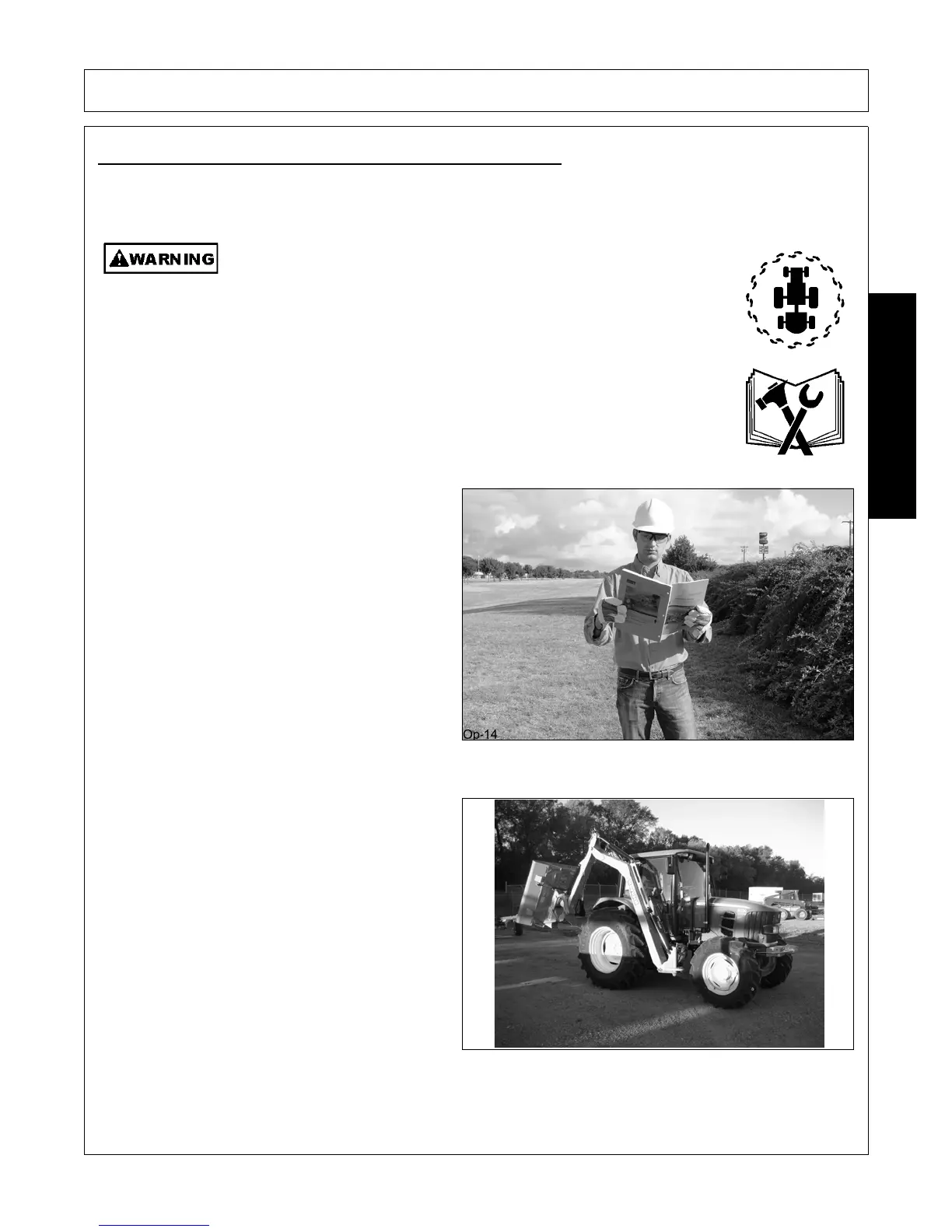 WARNING

Op-14